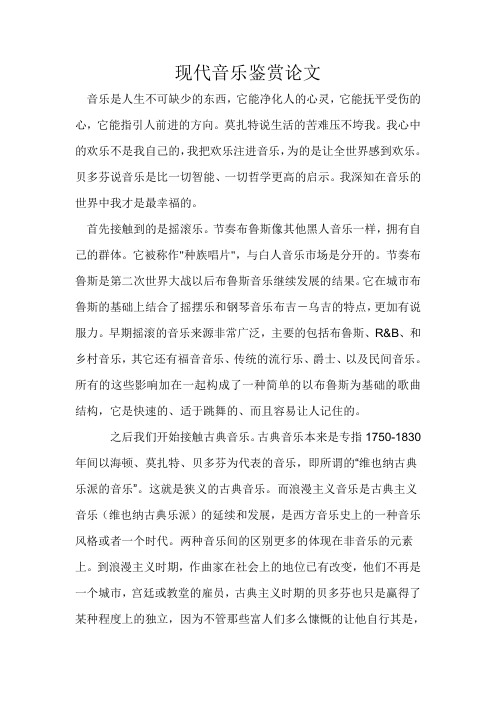 现代音乐鉴赏论文

音乐是人生不可缺少的东西，它能净化人的心灵，它能抚平受伤的心，它能指引人前进的方向。莫扎特说生活的苦难压不垮我。我心中的欢乐不是我自己的，我把欢乐注进音乐，为的是让全世界感到欢乐。贝多芬说音乐是比一切智能、一切哲学更高的启示。我深知在音乐的世界中我才是最幸福的。

首先接触到的是摇滚乐。节奏布鲁斯像其他黑人音乐一样，拥有自己的群体。它被称作"种族唱片"，与白人音乐市场是分开的。节奏布鲁斯是第二次世界大战以后布鲁斯音乐继续发展的结果。它在城市布鲁斯的基础上结合了摇摆乐和钢琴音乐布吉－乌吉的特点，更加有说服力。早期摇滚的音乐来源非常广泛，主要的包括布鲁斯、R&B、和乡村音乐，其它还有福音音乐、传统的流行乐、爵士、以及民间音乐。所有的这些影响加在一起构成了一种简单的以布鲁斯为基础的歌曲结构，它是快速的、适于跳舞的、而且容易让人记住的。

之后我们开始接触古典音乐。古典音乐本来是专指 1750-1830 年间以海顿、莫扎特、贝多芬为代表的音乐，即所谓的"维也纳古典乐派的音乐"。这就是狭义的古典音乐。而浪漫主义音乐是古典主义音乐（维也纳古典乐派）的延续和发展，是西方音乐史上的一种音乐风格或者一个时代。两种音乐间的区别更多的体现在非音乐的元素上。到浪漫主义时期，作曲家在社会上的地位已有改变，他们不再是一个城市，宫廷或教堂的雇员，古典主义时期的贝多芬也只是赢得了某种程度上的独立，因为不管那些富人们多么慷慨的让他自行其是，